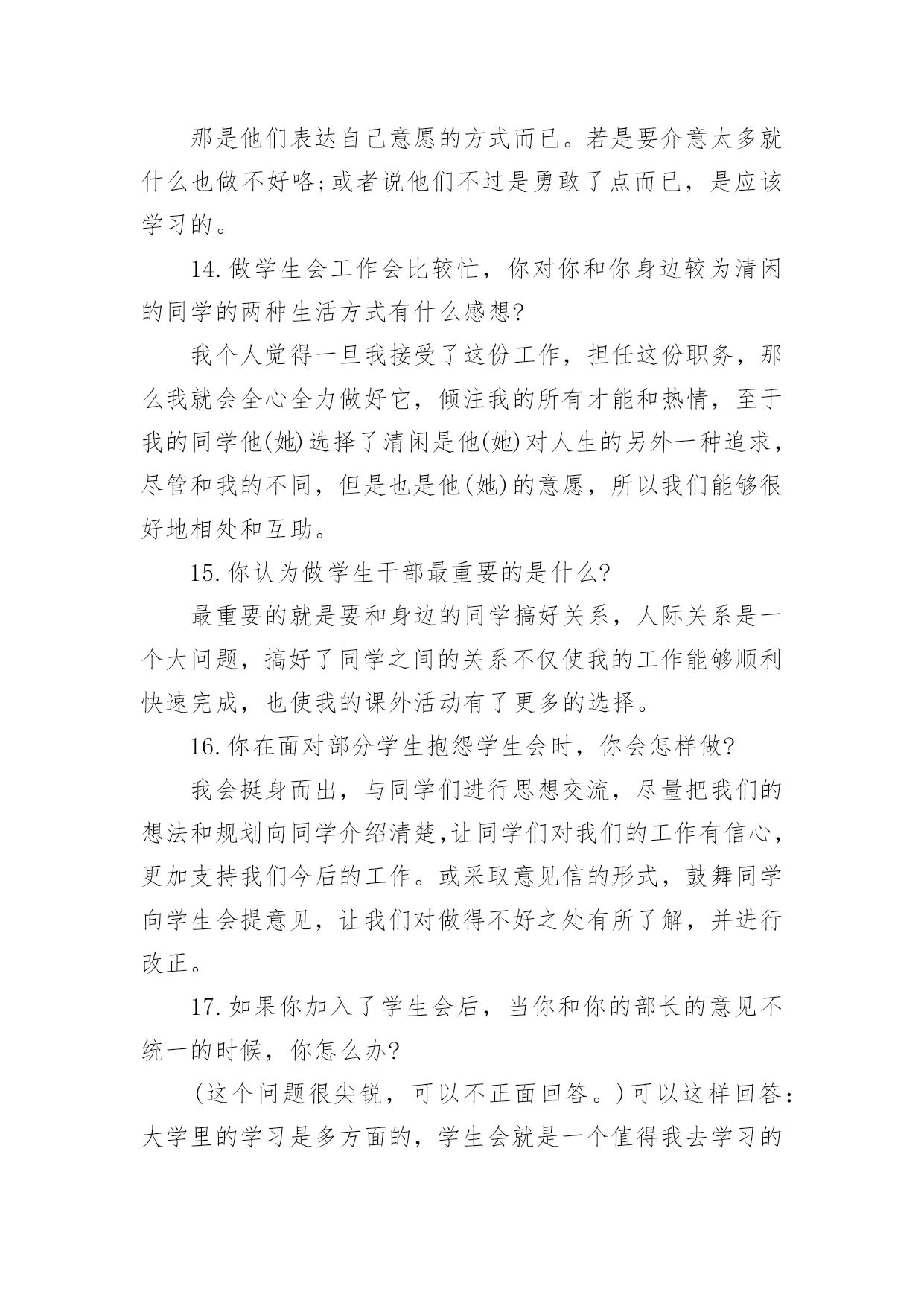 那是他们表达自己意愿的方式而已。若是要介意太多就什么也做不好咯;或者说他们不过是勇敢了点而已，是应该学习的。

14.做学生会工作会比较忙，你对你和你身边较为清闲的同学的两种生活方式有什么感想?

我个人觉得一旦我接受了这份工作，担任这份职务，那么我就会全心全力做好它，倾注我的所有才能和热情，至于我的同学他(她)选择了清闲是他(她)对人生的另外一种追求，尽管和我的不同，但是也是他(她)的意愿，所以我们能够很好地相处和互助。

15.你认为做学生干部最重要的是什么?

最重要的就是要和身边的同学搞好关系，人际关系是一个大问题，搞好了同学之间的关系不仅使我的工作能够顺利快速完成，也使我的课外活动有了更多的选择。

16.你在面对部分学生抱怨学生会时，你会怎样做?

我会挺身而出，与同学们进行思想交流，尽量把我们的想法和规划向同学介绍清楚,让同学们对我们的工作有信心，更加支持我们今后的工作。或采取意见信的形式，鼓舞同学向学生会提意见，让我们对做得不好之处有所了解，并进行改正。

17.如果你加入了学生会后，当你和你的部长的意见不统一的时候，你怎么办?

(这个问题很尖锐，可以不正面回答。)可以这样回答：大学里的学习是多方面的，学生会就是一个值得我去学习的